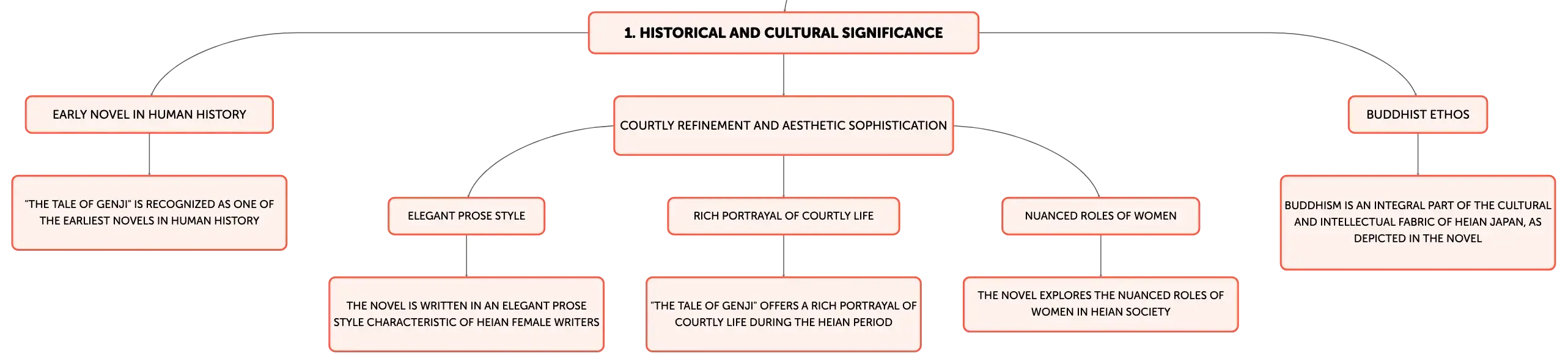 1. HISTORICAL AND CULTURAL SIGNIFICANCE

EARLY NOVEL IN HUMAN HISTORY

"THE TALE OF GENJI" IS RECOGNIZED AS ONE OF THE EARLIEST NOVELS IN HUMAN HISTORY

COURTLY REFINEMENT AND AESTHETIC SOPHISTICATION

ELEGANT PROSE STYLE

THE NOVEL IS WRITTEN IN AN ELEGANT PROSE STYLE CHARACTERISTIC OF HEIAN FEMALE WRITERS

RICH PORTRAYAL OF COURTLY LIFE

"THE TALE OF GENJI" OFFERS A RICH PORTRAYAL OF COURTLY LIFE DURING THE HEIAN PERIOD

NUANCED ROLES OF WOMEN

THE NOVEL EXPLORES THE NUANCED ROLES OF WOMEN IN HEIAN SOCIETY

BUDDHIST ETHOS

BUDDHISM IS AN INTEGRAL PART OF THE CULTURAL AND INTELLECTUAL FABRIC OF HEIAN JAPAN, AS DEPICTED IN THE NOVEL